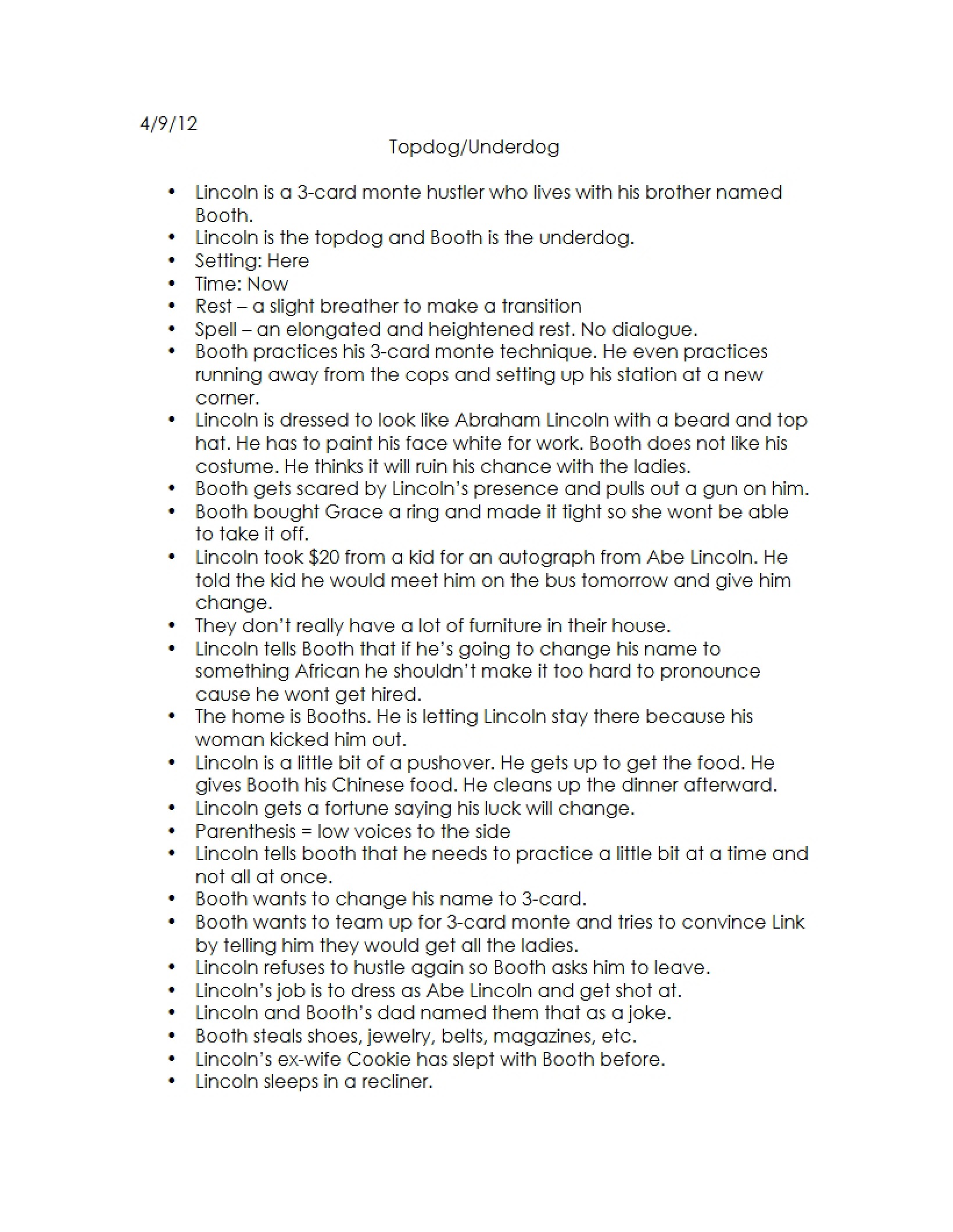 4/9/12

Topdog/Underdog

• Lincoln is a 3-card monte hustler who lives with his brother named Booth.
• Lincoln is the topdog and Booth is the underdog.
• Setting: Here
• Time: Now
• Rest – a slight breather to make a transition
• Spell – an elongated and heightened rest. No dialogue.
• Booth practices his 3-card monte technique. He even practices running away from the cops and setting up his station at a new corner.
• Lincoln is dressed to look like Abraham Lincoln with a beard and top hat. He has to paint his face white for work. Booth does not like his costume. He thinks it will ruin his chance with the ladies.
• Booth gets scared by Lincoln's presence and pulls out a gun on him.
• Booth bought Grace a ring and made it tight so she wont be able to take it off.
• Lincoln took $20 from a kid for an autograph from Abe Lincoln. He told the kid he would meet him on the bus tomorrow and give him change.
• They don't really have a lot of furniture in their house.
• Lincoln tells Booth that if he's going to change his name to something African he shouldn't make it too hard to pronounce cause he wont get hired.
• The home is Booths. He is letting Lincoln stay there because his woman kicked him out.
• Lincoln is a little bit of a pushover. He gets up to get the food. He gives Booth his Chinese food. He cleans up the dinner afterward.
• Lincoln gets a fortune saying his luck will change.
• Parenthesis = low voices to the side
• Lincoln tells booth that he needs to practice a little bit at a time and not all at once.
• Booth wants to change his name to 3-card.
• Booth wants to team up for 3-card monte and tries to convince Link by telling him they would get all the ladies.
• Lincoln refuses to hustle again so Booth asks him to leave.
• Lincoln's job is to dress as Abe Lincoln and get shot at.
• Lincoln and Booth's dad named them that as a joke.
• Booth steals shoes, jewelry, belts, magazines, etc.
• Lincoln's ex-wife Cookie has slept with Booth before.
• Lincoln sleeps in a recliner.